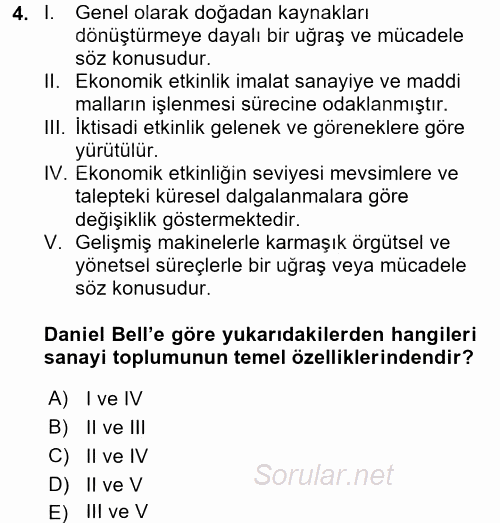 4. I. Genel olarak doğadan kaynakları dönüştürmeye dayalı bir uğraş ve mücadele söz konusudur.
II. Ekonomik etkinlik imalat sanayiye ve maddi malların işlenmesi sürecine odaklanmıştır.
III. İktisadi etkinlik gelenek ve göreneklere göre yürütülür.
IV. Ekonomik etkinliğin seviyesi mevsimlere ve talepteki küresel dalgalanmalara göre değişiklik göstermektedir.
V. Gelişmiş makinelerle karmaşık örgütsel ve yönetsel süreçlerle bir uğraş veya mücadele söz konusudur.

Daniel Bell'e göre yukarıdakilerden hangileri sanayi toplumunun temel özelliklerindendir?

A) I ve IV
B) II ve III
C) II ve IV
D) II ve V
E) III ve V

Sorular.net